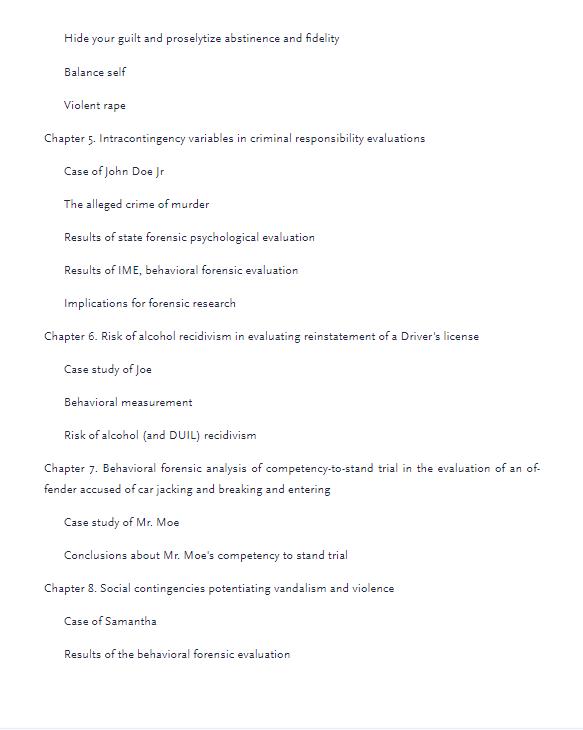 Hide your guilt and proselytize abstinence and fidelity

Balance self

Violent rape

Chapter 5. Intracontingency variables in criminal responsibility evaluations

Case of John Doe Jr

The alleged crime of murder

Results of state forensic psychological evaluation

Results of IME, behavioral forensic evaluation

Implications for forensic research

Chapter 6. Risk of alcohol recidivism in evaluating reinstatement of a Driver's license

Case study of Joe

Behavioral measurement

Risk of alcohol (and DUIL) recidivism

Chapter 7. Behavioral forensic analysis of competency-to-stand trial in the evaluation of an offender accused of car jacking and breaking and entering

Case study of Mr. Moe

Conclusions about Mr. Moe's competency to stand trial

Chapter 8. Social contingencies potentiating vandalism and violence

Case of Samantha

Results of the behavioral forensic evaluation